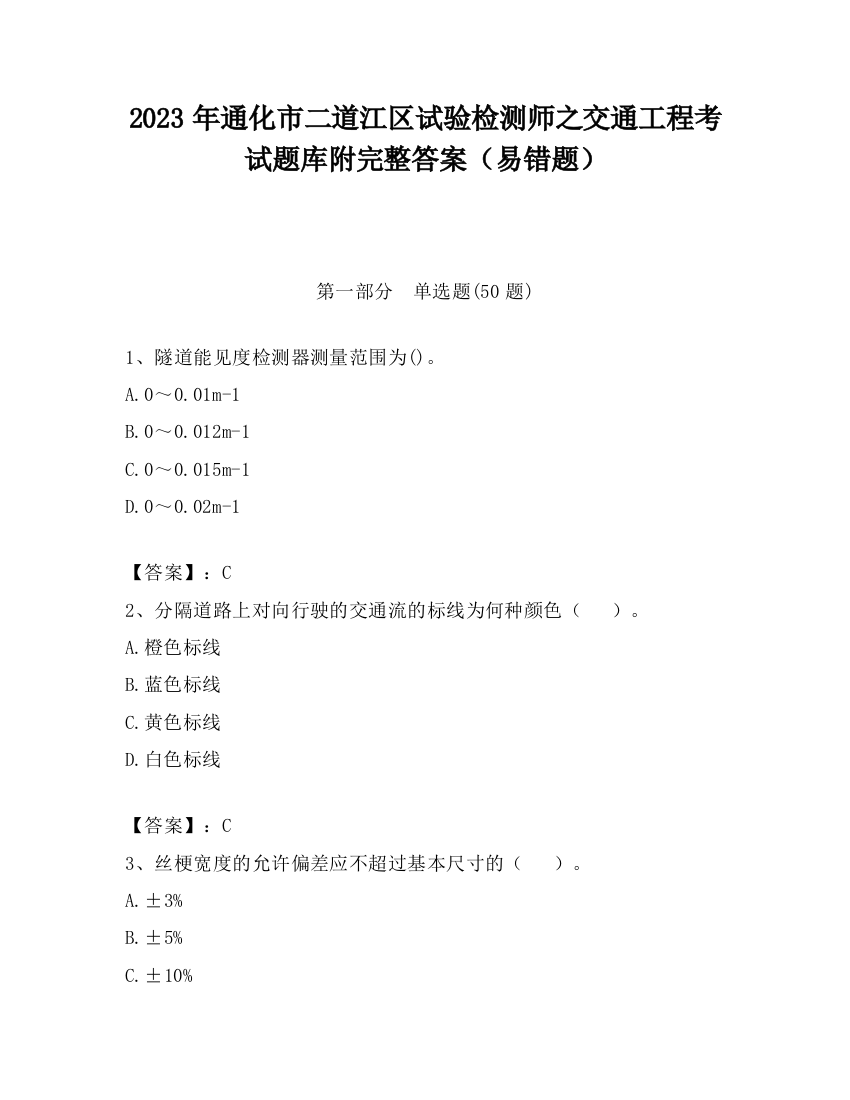 2023 年通化市二道江区试验检测师之交通工程考试题库附完整答案（易错题）

第一部分　单选题(50 题)

1、隧道能见度检测器测量范围为()。

A. 0～0.01m-1

B. 0～0.012m-1

C. 0～0.015m-1

D. 0～0.02m-1

【答案】：C

2、分隔道路上对向行驶的交通流的标线为何种颜色（　　）。

A. 橙色标线

B. 蓝色标线

C. 黄色标线

D. 白色标线

【答案】：C

3、丝梗宽度的允许偏差应不超过基本尺寸的（　　）。

A. ±3%

B. ±5%

C. ±10%